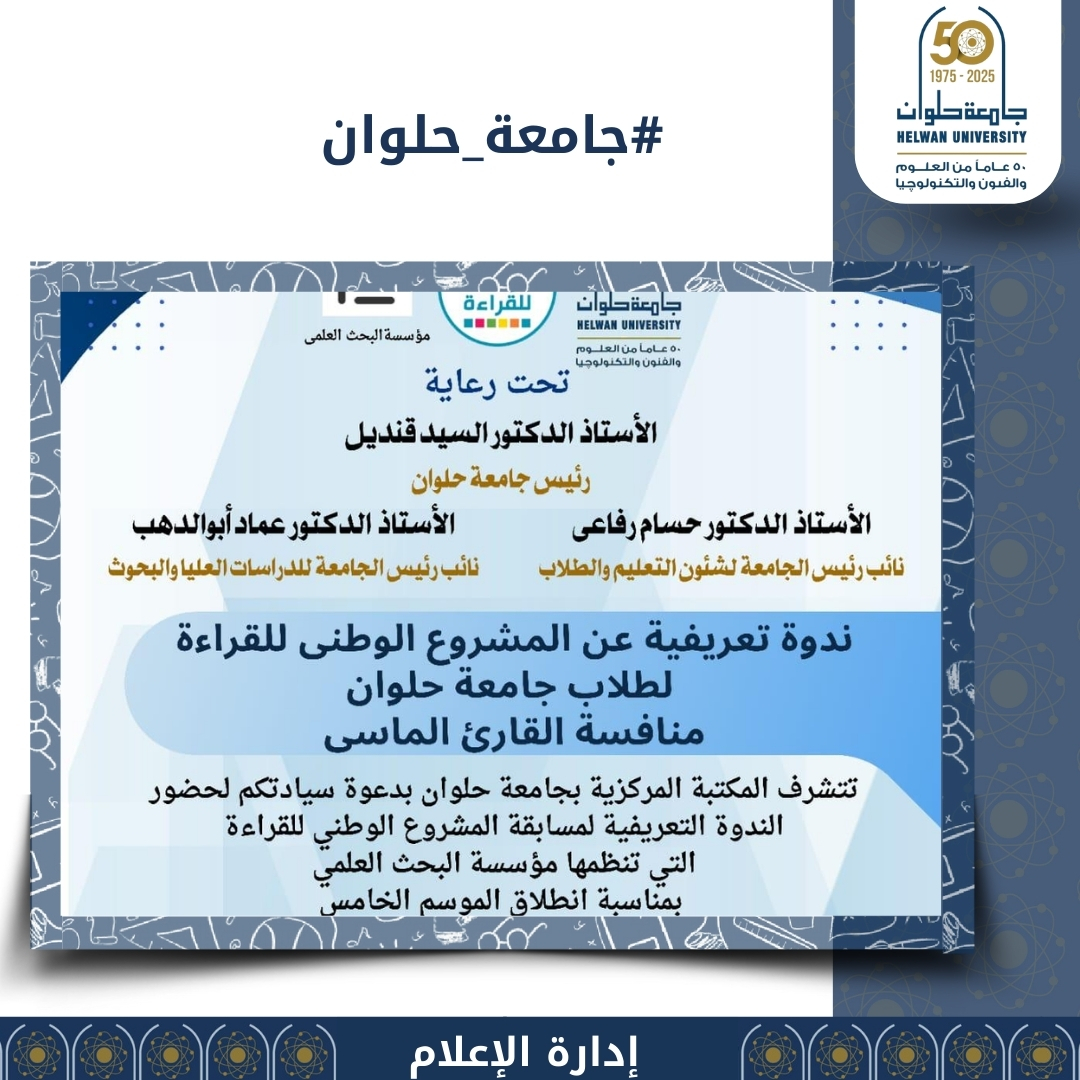 50
1975 - 2025
جامعة حلوان
HELWAN UNIVERSITY
٥٠ عاماً من العلوم والفنون والتكنولوجيا

#جامعة_حلوان

جامعة حلوان
HELWAN UNIVERSITY
٥٠ عاماً من العلوم والفنون والتكنولوجيا

للقراءة

مؤسسة البحث العلمى

تحت رعاية
الأستاذ الدكتور السيد قنديل
رئيس جامعة حلوان

الأستاذ الدكتور حسام رفاعى
نائب رئيس الجامعة لشئون التعليم والطلاب

الأستاذ الدكتور عماد أبوالدهب
نائب رئيس الجامعة للدراسات العليا والبحوث

ندوة تعريفية عن المشروع الوطنى للقراءة
لطلاب جامعة حلوان
منافسة القارئ الماسى

تتشرف المكتبة المركزية بجامعة حلوان بدعوة سيادتكم لحضور
الندوة التعريفية لمسابقة المشروع الوطني للقراءة
التي تنظمها مؤسسة البحث العلمي
بمناسبة انطلاق الموسم الخامس

إدارة الإعلام